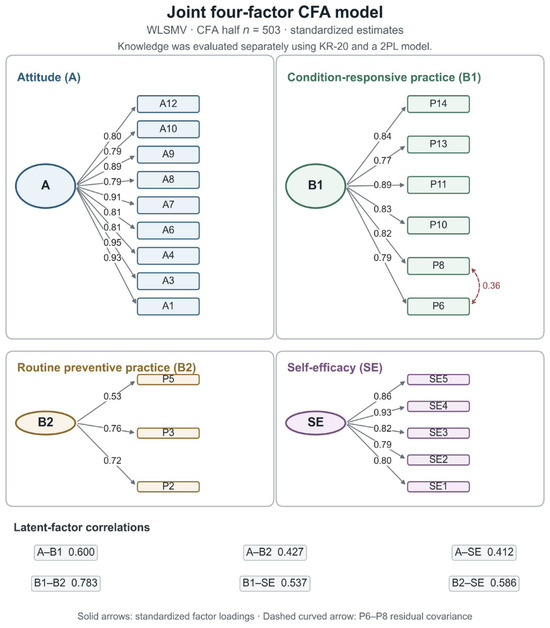 Joint four-factor CFA model

WLSMV · CFA half $n$ = 503 · standardized estimates

Knowledge was evaluated separately using KR-20 and a 2PL model.

Attitude (A)

A

0.80
0.79
0.89
0.79
0.91
0.81
0.81
0.95
0.93

A12
A10
A9
A8
A7
A6
A4
A3
A1

Condition-responsive practice (B1)

B1

0.84
0.77
0.89
0.83
0.82
0.79

P14
P13
P11
P10
P8
P6

0.36

Routine preventive practice (B2)

B2

0.53
0.76
0.72

P5
P3
P2

Self-efficacy (SE)

SE

0.86
0.93
0.82
0.79
0.80

SE5
SE4
SE3
SE2
SE1

Latent-factor correlations

A–B1 0.600
A–B2 0.427
A–SE 0.412
B1–B2 0.783
B1–SE 0.537
B2–SE 0.586

Solid arrows: standardized factor loadings · Dashed curved arrow: P6–P8 residual covariance